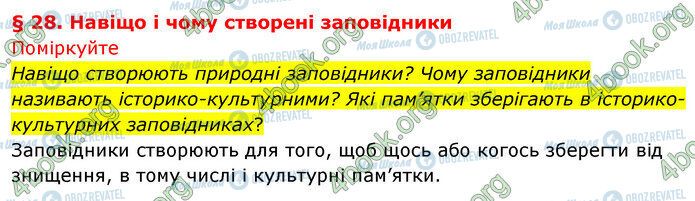 § 28. Навіщо і чому створені заповідники
Поміркуйте
Навіщо створюють природні заповідники? Чому заповідники називають історико-культурними? Які пам'ятки зберігають в історико-культурних заповідниках?
Заповідники створюють для того, щоб щось або когось зберегти від знищення, в тому числі і культурні пам'ятки.

Моя Школа OBOZREVATEL 4book.org